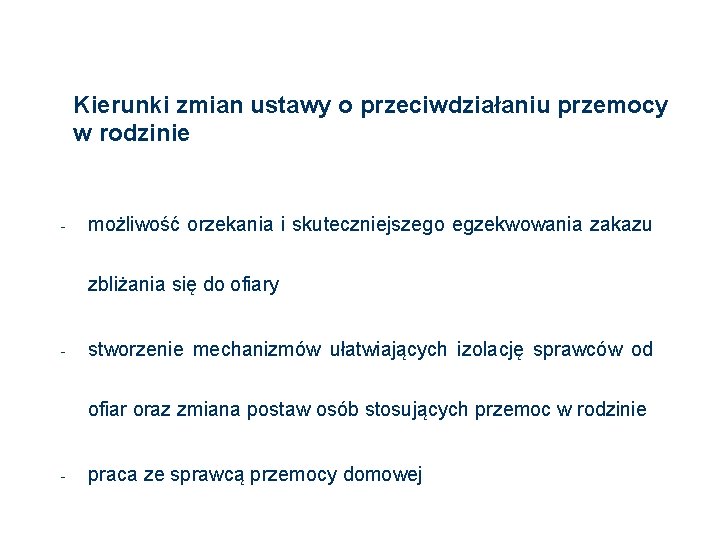 Kierunki zmian ustawy o przeciwdziałaniu przemocy w rodzinie

- możliwość orzekania i skuteczniejszego egzekwowania zakazu zbliżania się do ofiary

- stworzenie mechanizmów ułatwiających izolację sprawców od ofiar oraz zmiana postaw osób stosujących przemoc w rodzinie

- praca ze sprawcą przemocy domowej